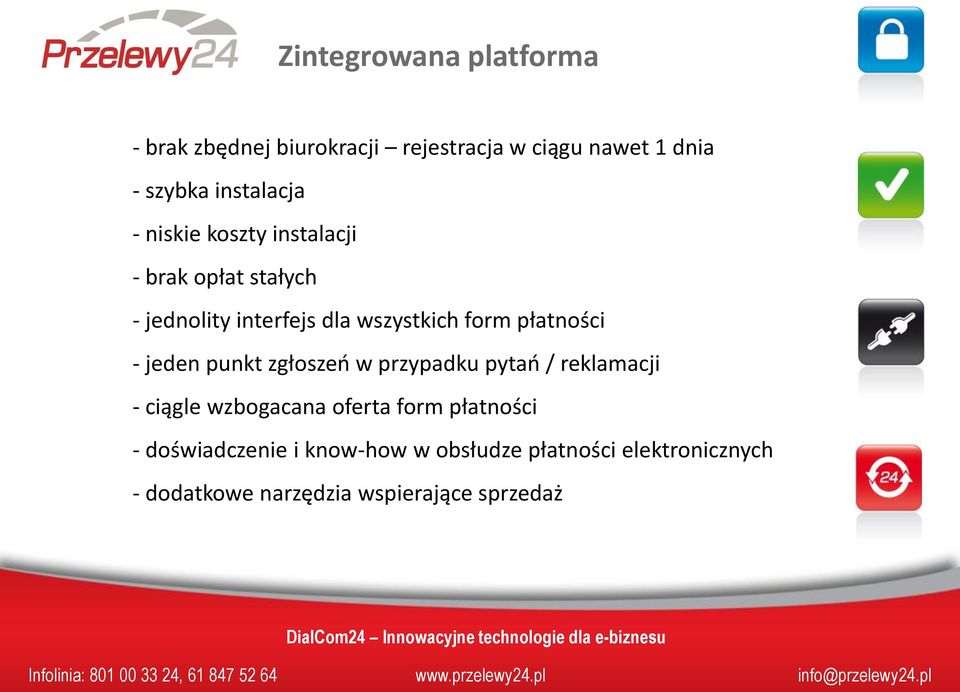 Przelewy24

Zintegrowana platforma

- brak zbędnej biurokracji – rejestracja w ciągu nawet 1 dnia

- szybka instalacja

- niskie koszty instalacji

- brak opłat stałych

- jednolity interfejs dla wszystkich form płatności

- jeden punkt zgłoszeń w przypadku pytań / reklamacji

- ciągle wzbogacana oferta form płatności

- doświadczenie i know-how w obsłudze płatności elektronicznych

- dodatkowe narzędzia wspierające sprzedaż

24

DialCom24 – Innowacyjne technologie dla e-biznesu

Infolinia: 801 00 33 24, 61 847 52 64

www.przelewy24.pl

info@przelewy24.pl